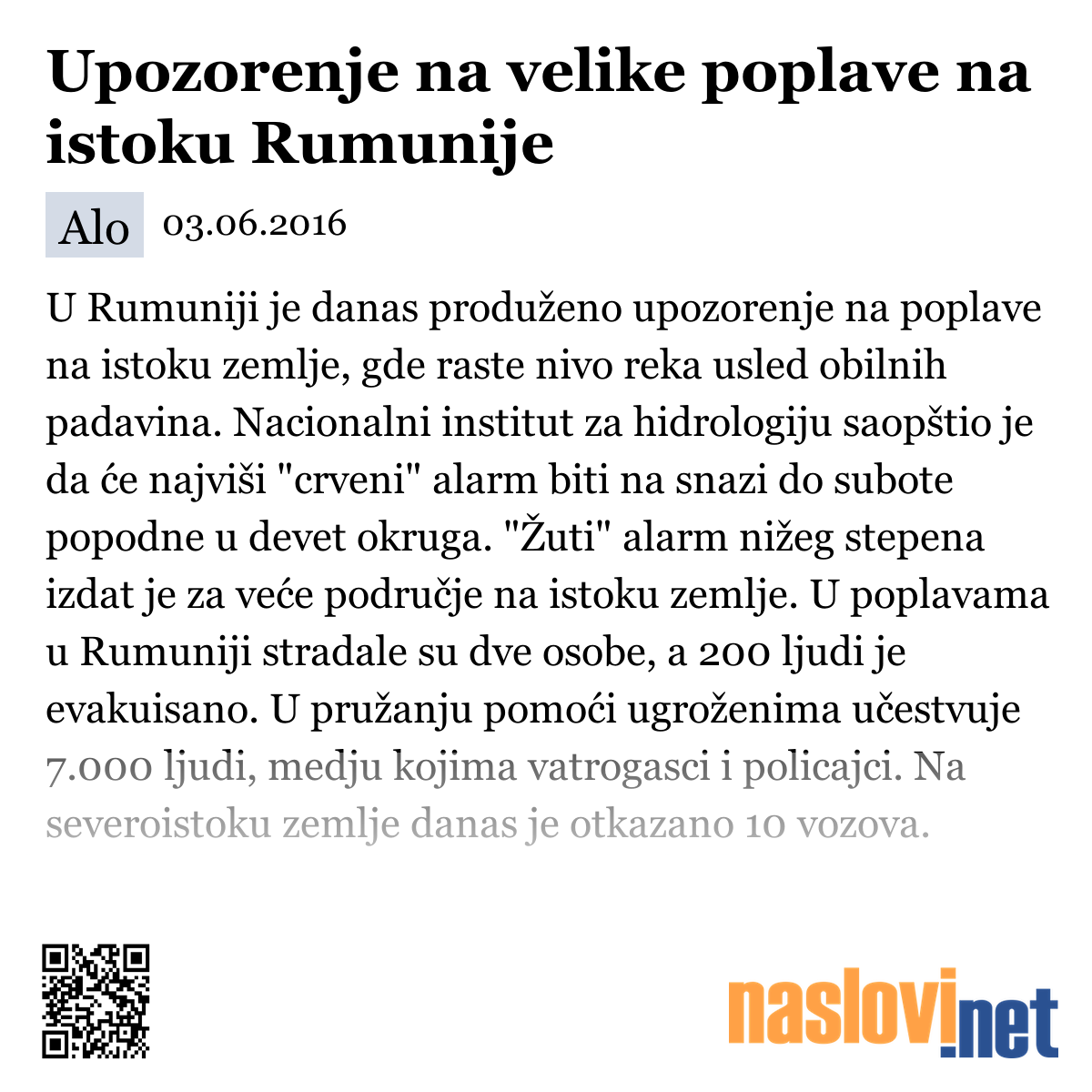 Upozorenje na velike poplave na istoku Rumunije

Alo 03.06.2016

U Rumuniji je danas produženo upozorenje na poplave na istoku zemlje, gde raste nivo reka usled obilnih padavina. Nacionalni institut za hidrologiju saopštio je da će najviši "crveni" alarm biti na snazi do subote popodne u devet okruga. "Žuti" alarm nižeg stepena izdat je za veće područje na istoku zemlje. U poplavama u Rumuniji stradale su dve osobe, a 200 ljudi je evakuisano. U pružanju pomoći ugroženima učestvuje 7.000 ljudi, medju kojima vatrogasci i policajci. Na severoistoku zemlje danas je otkazano 10 vozova.

naslovi.net